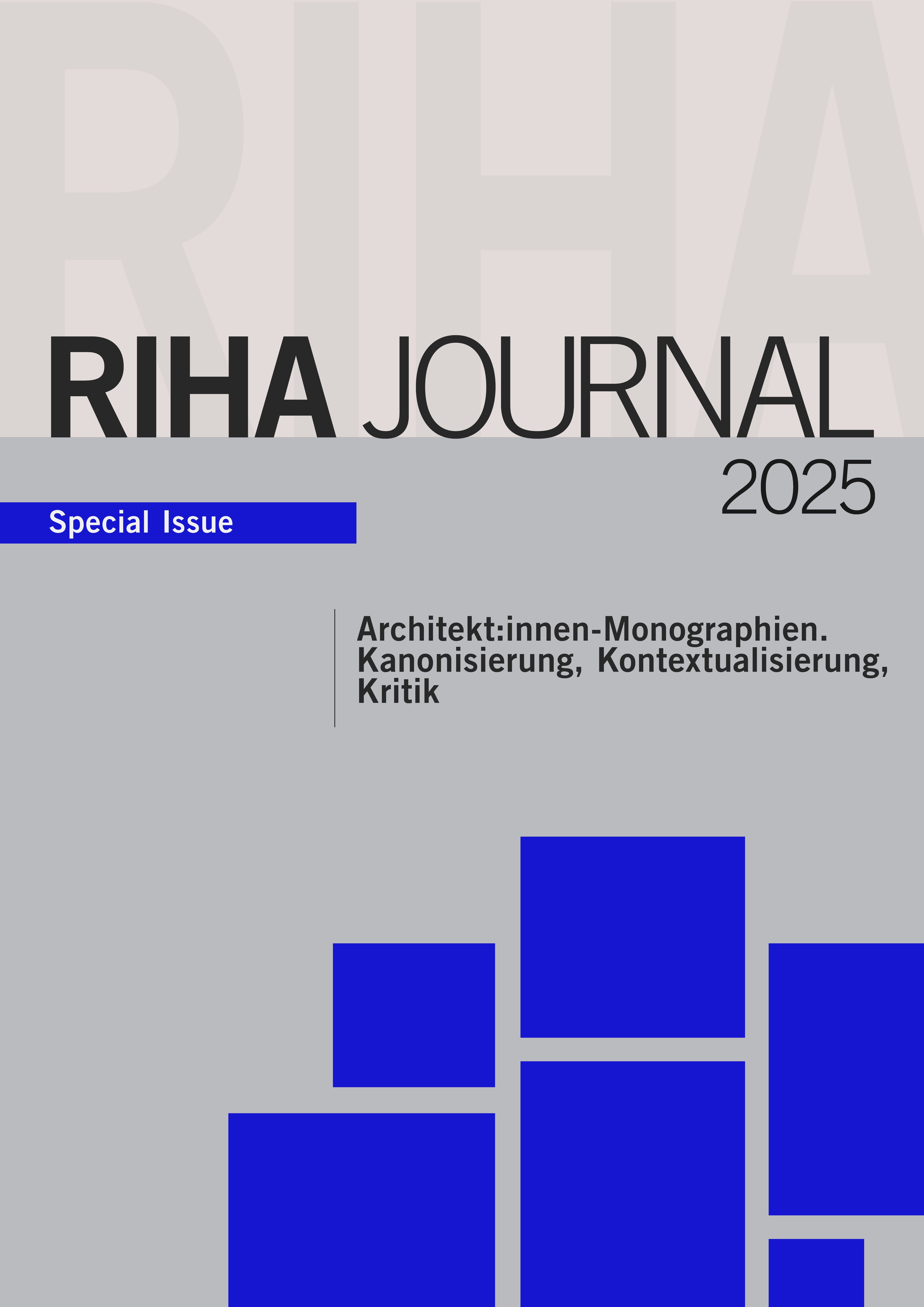 RIHA JOURNAL
2025

Special Issue

Architekt:innen-Monographien. Kanonisierung, Kontextualisierung, Kritik

RIHA